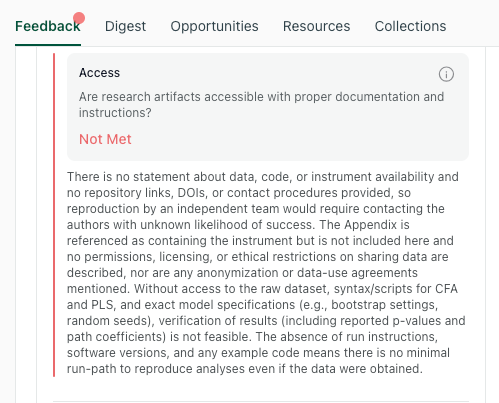 Feedback Digest Opportunities Resources Collections

Access

Are research artifacts accessible with proper documentation and instructions?

Not Met

There is no statement about data, code, or instrument availability and no repository links, DOIs, or contact procedures provided, so reproduction by an independent team would require contacting the authors with unknown likelihood of success. The Appendix is referenced as containing the instrument but is not included here and no permissions, licensing, or ethical restrictions on sharing data are described, nor are any anonymization or data-use agreements mentioned. Without access to the raw dataset, syntax/scripts for CFA and PLS, and exact model specifications (e.g., bootstrap settings, random seeds), verification of results (including reported p-values and path coefficients) is not feasible. The absence of run instructions, software versions, and any example code means there is no minimal run-path to reproduce analyses even if the data were obtained.